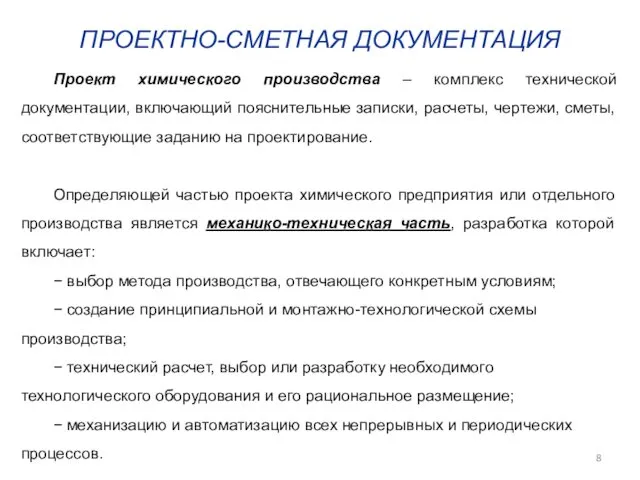 ПРОЕКТНО-СМЕТНАЯ ДОКУМЕНТАЦИЯ

Проект химического производства – комплекс технической документации, включающий пояснительные записки, расчеты, чертежи, сметы, соответствующие заданию на проектирование.

Определяющей частью проекта химического предприятия или отдельного производства является механико-техническая часть, разработка которой включает:

− выбор метода производства, отвечающего конкретным условиям;

− создание принципиальной и монтажно-технологической схемы производства;

− технический расчет, выбор или разработку необходимого технологического оборудования и его рациональное размещение;

− механизацию и автоматизацию всех непрерывных и периодических процессов.

8